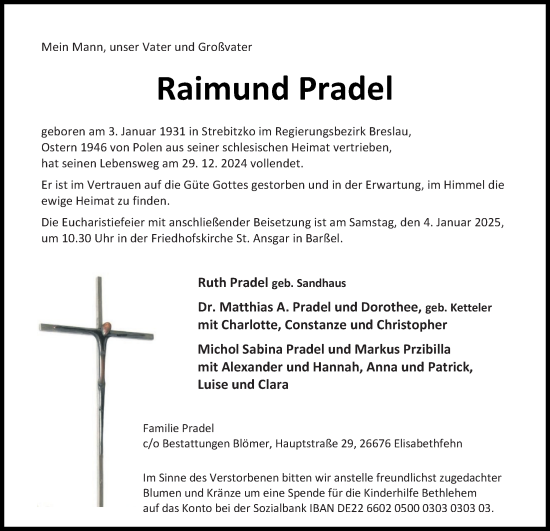 Mein Mann, unser Vater und Großvater

Raimund Pradel

geboren am 3. Januar 1931 in Strebitzko im Regierungsbezirk Breslau, Ostern 1946 von Polen aus seiner schlesischen Heimat vertrieben, hat seinen Lebensweg am 29. 12. 2024 vollendet.

Er ist im Vertrauen auf die Güte Gottes gestorben und in der Erwartung, im Himmel die ewige Heimat zu finden.

Die Eucharistiefeier mit anschließender Beisetzung ist am Samstag, den 4. Januar 2025, um 10.30 Uhr in der Friedhofskirche St. Ansgar in Barßel.

Ruth Pradel geb. Sandhaus

Dr. Matthias A. Pradel und Dorothee, geb. Ketteler
mit Charlotte, Constanze und Christopher

Michol Sabina Pradel und Markus Przibilla
mit Alexander und Hannah, Anna und Patrick,
Luise und Clara

Familie Pradel
c/o Bestattungen Blömer, Hauptstraße 29, 26676 Elisabethfehn

Im Sinne des Verstorbenen bitten wir anstelle freundlichst zugedachter Blumen und Kränze um eine Spende für die Kinderhilfe Bethlehem auf das Konto bei der Sozialbank IBAN DE22 6602 0500 0303 0303 03.